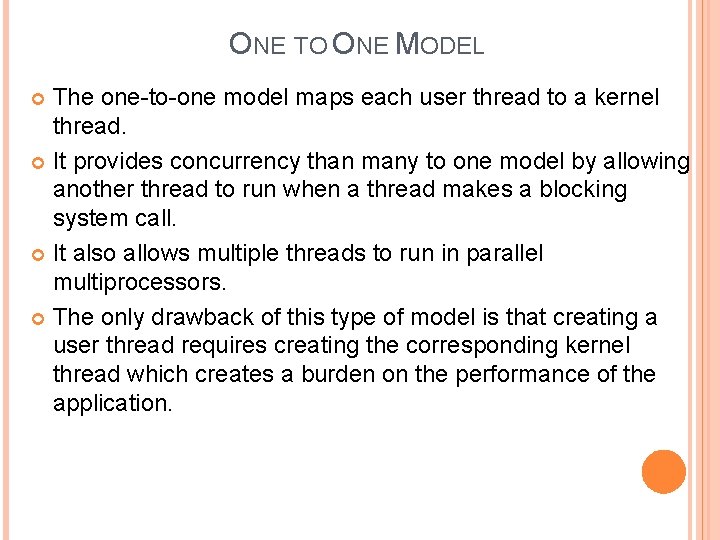 ONE TO ONE MODEL

The one-to-one model maps each user thread to a kernel thread.

It provides concurrency than many to one model by allowing another thread to run when a thread makes a blocking system call.

It also allows multiple threads to run in parallel multiprocessors.

The only drawback of this type of model is that creating a user thread requires creating the corresponding kernel thread which creates a burden on the performance of the application.